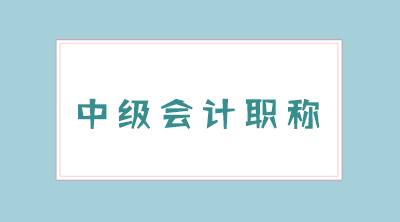 中级会计职称